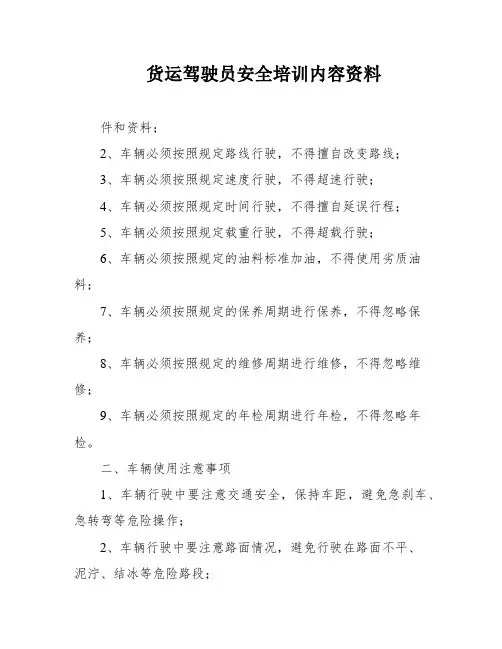 货运驾驶员安全培训内容资料

件和资料；

2、车辆必须按照规定路线行驶，不得擅自改变路线；

3、车辆必须按照规定速度行驶，不得超速行驶；

4、车辆必须按照规定时间行驶，不得擅自延误行程；

5、车辆必须按照规定载重行驶，不得超载行驶；

6、车辆必须按照规定的油料标准加油，不得使用劣质油料；

7、车辆必须按照规定的保养周期进行保养，不得忽略保养；

8、车辆必须按照规定的维修周期进行维修，不得忽略维修；

9、车辆必须按照规定的年检周期进行年检，不得忽略年检。

二、车辆使用注意事项

1、车辆行驶中要注意交通安全，保持车距，避免急刹车、急转弯等危险操作；

2、车辆行驶中要注意路面情况，避免行驶在路面不平、泥泞、结冰等危险路段；